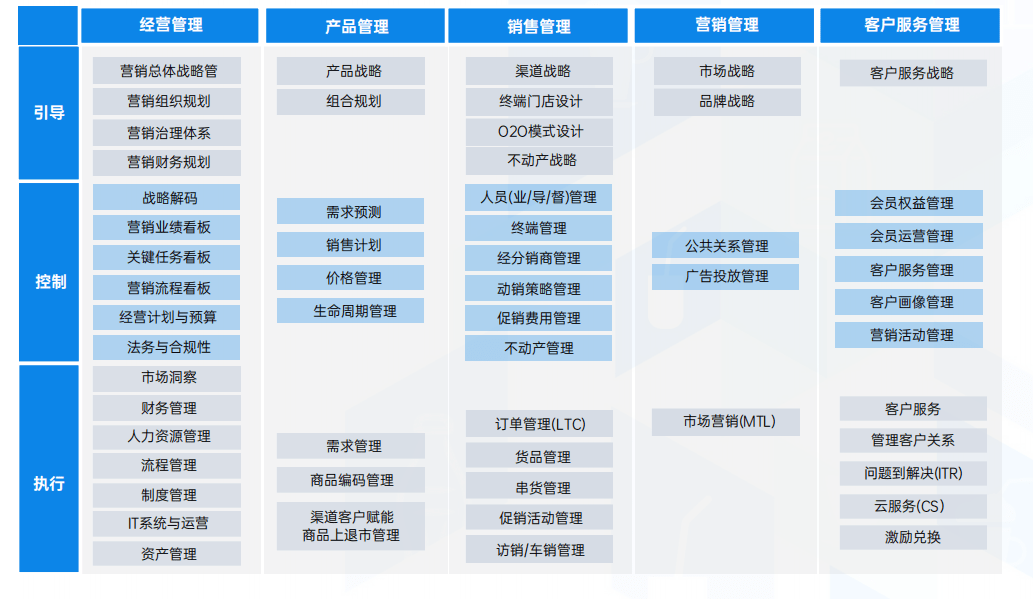 | | 经营管理 | 产品管理 | 销售管理 | 营销管理 | 客户服务管理 |
|---|---|---|---|---|---|
| 引导 | 营销总体战略管<br>营销组织规划<br>营销治理体系<br>营销财务规划 | 产品战略<br>组合规划 | 渠道战略<br>终端门店设计<br>O2O模式设计<br>不动产战略 | 市场战略<br>品牌战略 | 客户服务战略 |
| 控制 | 战略解码<br>营销业绩看板<br>关键任务看板<br>营销流程看板<br>经营计划与预算<br>法务与合规性 | 需求预测<br>销售计划<br>价格管理<br>生命周期管理 | 人员(业/导/督)管理<br>终端管理<br>经分销商管理<br>动销策略管理<br>促销费用管理<br>不动产管理 | 公共关系管理<br>广告投放管理 | 会员权益管理<br>会员运营管理<br>客户服务管理<br>客户画像管理<br>营销活动管理 |
| 执行 | 市场洞察<br>财务管理<br>人力资源管理<br>流程管理<br>制度管理<br>IT系统与运营<br>资产管理 | 需求管理<br>商品编码管理<br>渠道客户赋能 商品上退市管理 | 订单管理(LTC)<br>货品管理<br>串货管理<br>促销活动管理<br>访销/车销管理 | 市场营销(MTL) | 客户服务<br>管理客户关系<br>问题到解决(ITR)<br>云服务(CS)<br>激励兑换 |